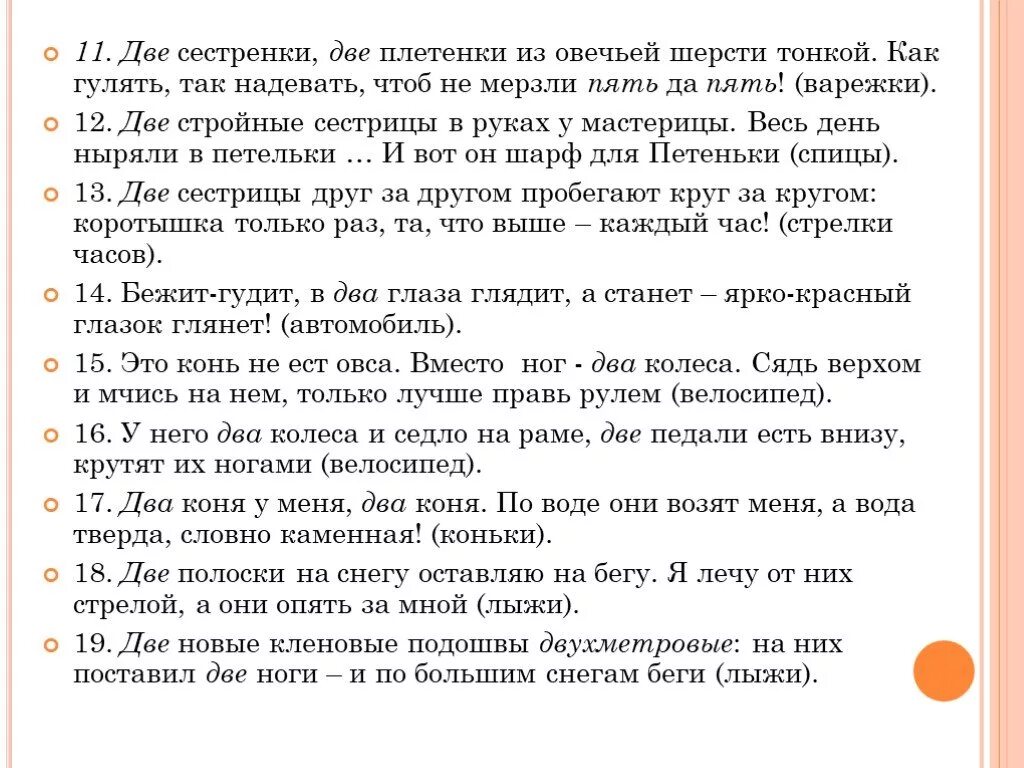 11. Две сестренки, две плетенки из овечьей шерсти тонкой. Как гулять, так надевать, чтоб не мерзли пять да пять! (варежки).

12. Две стройные сестрицы в руках у мастерицы. Весь день ныряли в петельки … И вот он шарф для Петеньки (спицы).

13. Две сестрицы друг за другом пробегают круг за кругом: коротышка только раз, та, что выше – каждый час! (стрелки часов).

14. Бежит-гудит, в два глаза глядит, а станет – ярко-красный глазок глянет! (автомобиль).

15. Это конь не ест овса. Вместо ног - два колеса. Сядь верхом и мчись на нем, только лучше правь рулем (велосипед).

16. У него два колеса и седло на раме, две педали есть внизу, крутят их ногами (велосипед).

17. Два коня у меня, два коня. По воде они возят меня, а вода тверда, словно каменная! (коньки).

18. Две полоски на снегу оставляю на бегу. Я лечу от них стрелой, а они опять за мной (лыжи).

19. Две новые кленовые подошвы двухметровые: на них поставил две ноги – и по большим снегам беги (лыжи).